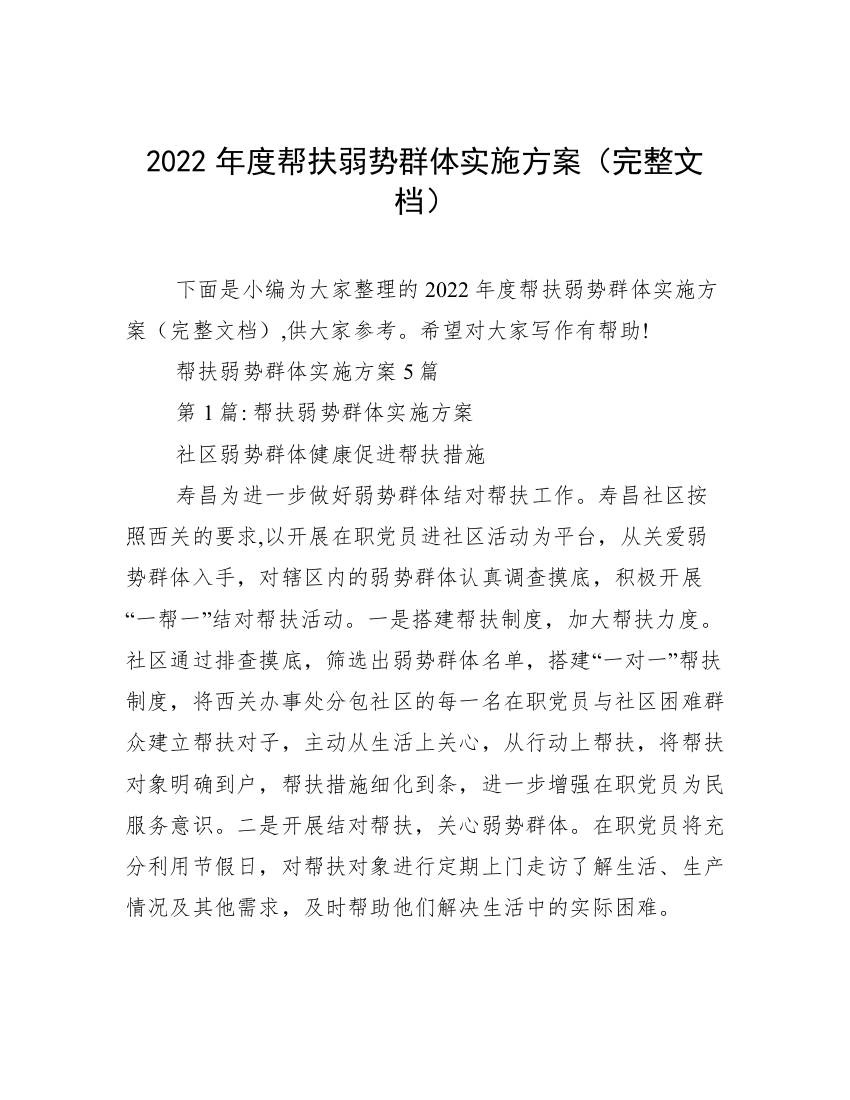 2022 年度帮扶弱势群体实施方案（完整文档）

下面是小编为大家整理的 2022 年度帮扶弱势群体实施方案（完整文档）,供大家参考。希望对大家写作有帮助!

帮扶弱势群体实施方案 5 篇

第 1 篇: 帮扶弱势群体实施方案

社区弱势群体健康促进帮扶措施

寿昌为进一步做好弱势群体结对帮扶工作。寿昌社区按照西关的要求,以开展在职党员进社区活动为平台，从关爱弱势群体入手，对辖区内的弱势群体认真调查摸底，积极开展“一帮一”结对帮扶活动。一是搭建帮扶制度，加大帮扶力度。社区通过排查摸底，筛选出弱势群体名单，搭建“一对一”帮扶制度，将西关办事处分包社区的每一名在职党员与社区困难群众建立帮扶对子，主动从生活上关心，从行动上帮扶，将帮扶对象明确到户，帮扶措施细化到条，进一步增强在职党员为民服务意识。二是开展结对帮扶，关心弱势群体。在职党员将充分利用节假日，对帮扶对象进行定期上门走访了解生活、生产情况及其他需求，及时帮助他们解决生活中的实际困难。